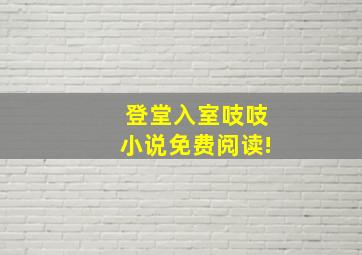 登堂入室吱吱
小说免费阅读!